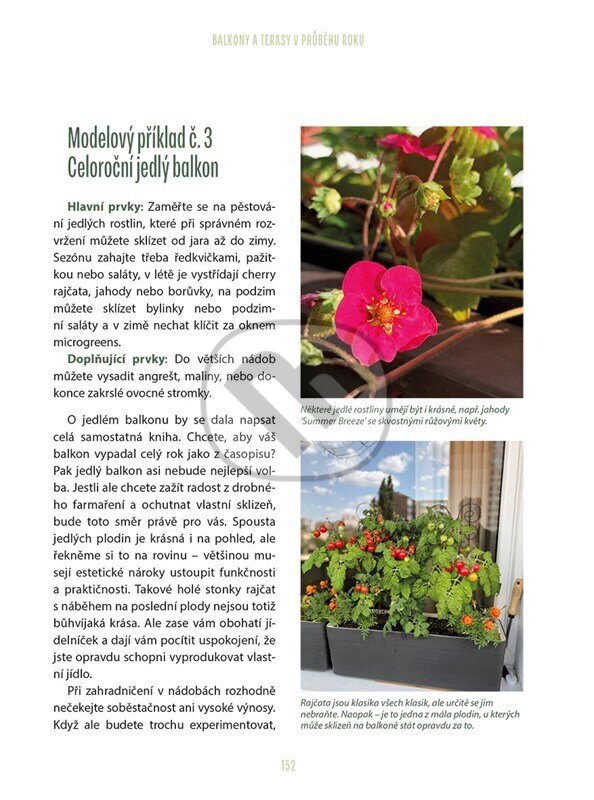 BALKONY A TERASY V PRŮBĚHU ROKU

Modelový příklad č. 3
Celoroční jedlý balkon

Hlavní prvky: Zaměřte se na pěstování jedlých rostlin, které při správném rozvržení můžete sklízet od jara až do zimy. Sezónu zahajte třeba ředkvičkami, pažitkou nebo saláty, v létě je vystřídají cherry rajčata, jahody nebo borůvky, na podzim můžete sklízet bylinky nebo podzimní saláty a v zimě nechat klíčit za oknem microgreens.

Doplňující prvky: Do větších nádob můžete vysadit angrešt, maliny, nebo dokonce zakrslé ovocné stromky.

O jedlém balkonu by se dala napsat celá samostatná kniha. Chcete, aby váš balkon vypadal celý rok jako z časopisu? Pak jedlý balkon asi nebude nejlepší volba. Jestli ale chcete zažít radost z drobného farmaření a ochutnat vlastní sklizeň, bude toto směr právě pro vás. Spousta jedlých plodin je krásná i na pohled, ale řekněme si to na rovinu – většinou musejí estetické nároky ustoupit funkčnosti a praktičnosti. Takové holé stonky rajčat s náběhem na poslední plody nejsou totiž bůhvíjaká krása. Ale zase vám obohatí jídelníček a dají vám pocítit uspokojení, že jste opravdu schopni vyprodukovat vlastní jídlo.

Při zahradničení v nádobách rozhodně nečekejte soběstačnost ani vysoké výnosy. Když ale budete trochu experimentovat,

Některé jedlé rostliny umějí být i krásné, např. jahody 'Summer Breeze' se skvostnými růžovými květy.

Rajčata jsou klasika všech klasik, ale určitě se jim nebraňte. Naopak – je to jedna z mála plodin, u kterých může sklizeň na balkoně stát opravdu za to.

152